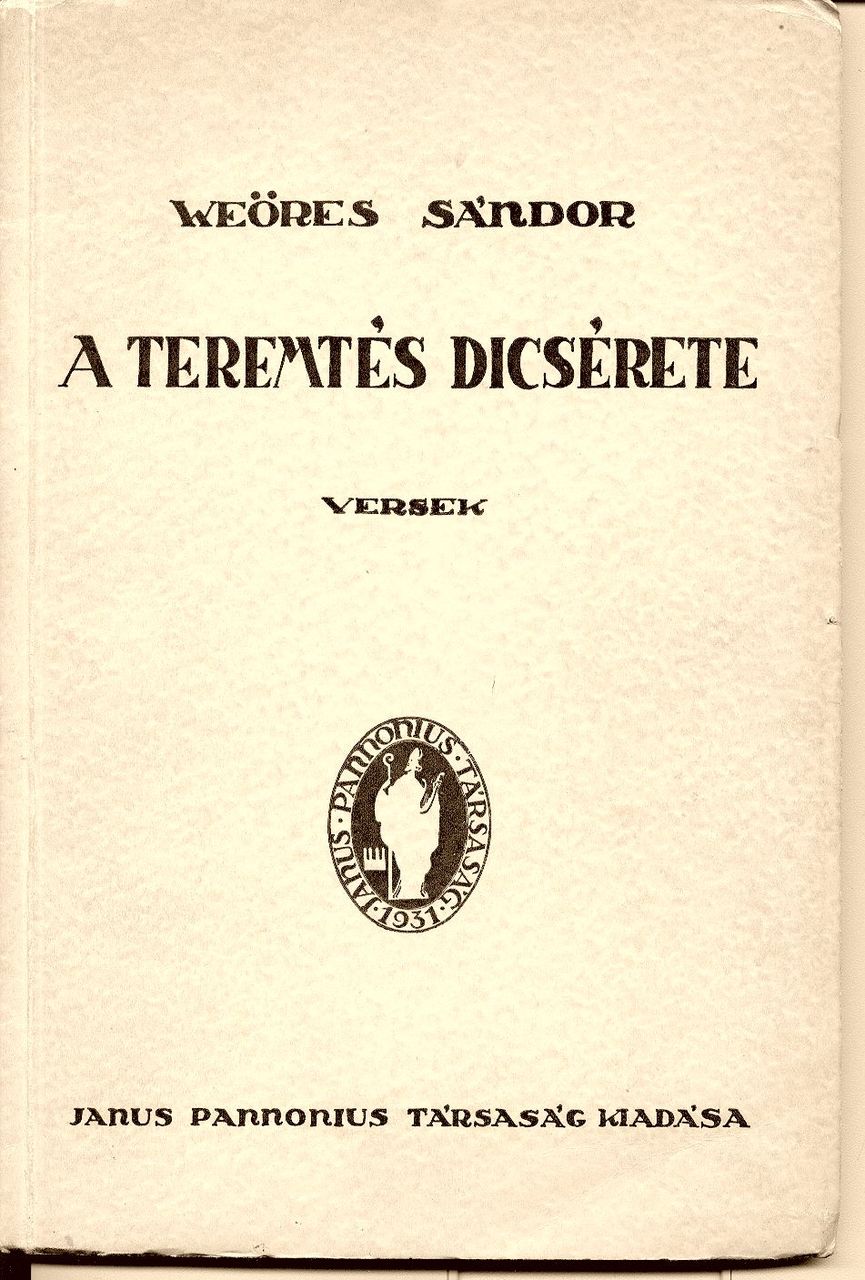 WEÖRES SÁNDOR

A TEREMTÉS DICSÉRETE

VERSEK

JANUS PANNONIUS TÁRSASÁG 1931

JANUS PANNONIUS TÁRSASÁG KIADÁSA